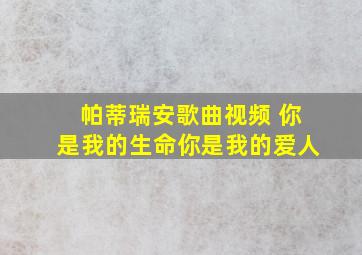 帕蒂瑞安歌曲视频 你是我的生命你是我的爱人